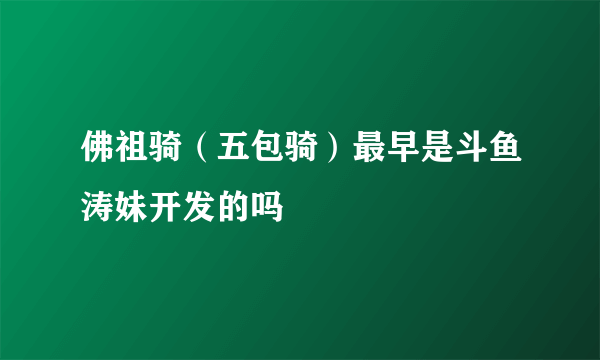 佛祖骑（五包骑）最早是斗鱼涛妹开发的吗